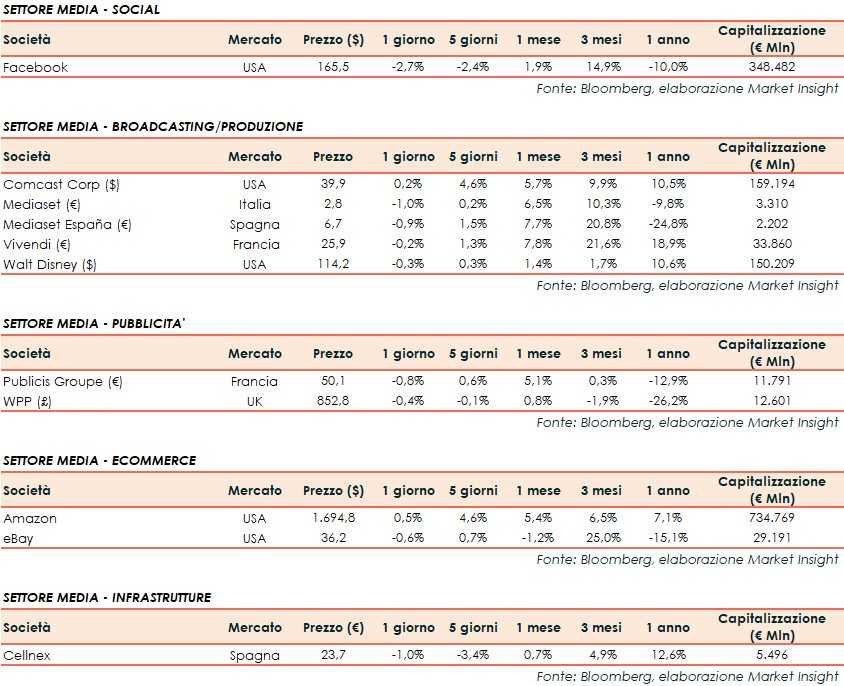 SETTORE MEDIA - SOCIAL

| Società | Mercato | Prezzo ($) | 1 giorno | 5 giorni | 1 mese | 3 mesi | 1 anno | Capitalizzazione (€ Mln) |
|---|---|---|---|---|---|---|---|---|
| Facebook | USA | 165,5 | -2,7% | -2,4% | 1,9% | 14,9% | -10,0% | 348.482 |

Fonte: Bloomberg, elaborazione Market Insight

SETTORE MEDIA - BROADCASTING/PRODUZIONE

| Società | Mercato | Prezzo | 1 giorno | 5 giorni | 1 mese | 3 mesi | 1 anno | Capitalizzazione (€ Mln) |
|---|---|---|---|---|---|---|---|---|
| Comcast Corp ($) | USA | 39,9 | 0,2% | 4,6% | 5,7% | 9,9% | 10,5% | 159.194 |
| Mediaset (€) | Italia | 2,8 | -1,0% | 0,2% | 6,5% | 10,3% | -9,8% | 3.310 |
| Mediaset España (€) | Spagna | 6,7 | -0,9% | 1,5% | 7,7% | 20,8% | -24,8% | 2.202 |
| Vivendi (€) | Francia | 25,9 | -0,2% | 1,3% | 7,8% | 21,6% | 18,9% | 33.860 |
| Walt Disney ($) | USA | 114,2 | -0,3% | 0,3% | 1,4% | 1,7% | 10,6% | 150.209 |

Fonte: Bloomberg, elaborazione Market Insight

SETTORE MEDIA - PUBBLICITA'

| Società | Mercato | Prezzo | 1 giorno | 5 giorni | 1 mese | 3 mesi | 1 anno | Capitalizzazione (€ Mln) |
|---|---|---|---|---|---|---|---|---|
| Publicis Groupe (€) | Francia | 50,1 | -0,8% | 0,6% | 5,1% | 0,3% | -12,9% | 11.791 |
| WPP (£) | UK | 852,8 | -0,4% | -0,1% | 0,8% | -1,9% | -26,2% | 12.601 |

Fonte: Bloomberg, elaborazione Market Insight

SETTORE MEDIA - ECOMMERCE

| Società | Mercato | Prezzo ($) | 1 giorno | 5 giorni | 1 mese | 3 mesi | 1 anno | Capitalizzazione (€ Mln) |
|---|---|---|---|---|---|---|---|---|
| Amazon | USA | 1.694,8 | 0,5% | 4,6% | 5,4% | 6,5% | 7,1% | 734.769 |
| eBay | USA | 36,2 | -0,6% | 0,7% | -1,2% | 25,0% | -15,1% | 29.191 |

Fonte: Bloomberg, elaborazione Market Insight

SETTORE MEDIA - INFRASTRUTTURE

| Società | Mercato | Prezzo (€) | 1 giorno | 5 giorni | 1 mese | 3 mesi | 1 anno | Capitalizzazione (€ Mln) |
|---|---|---|---|---|---|---|---|---|
| Cellnex | Spagna | 23,7 | -1,0% | -3,4% | 0,7% | 4,9% | 12,6% | 5.496 |

Fonte: Bloomberg, elaborazione Market Insight